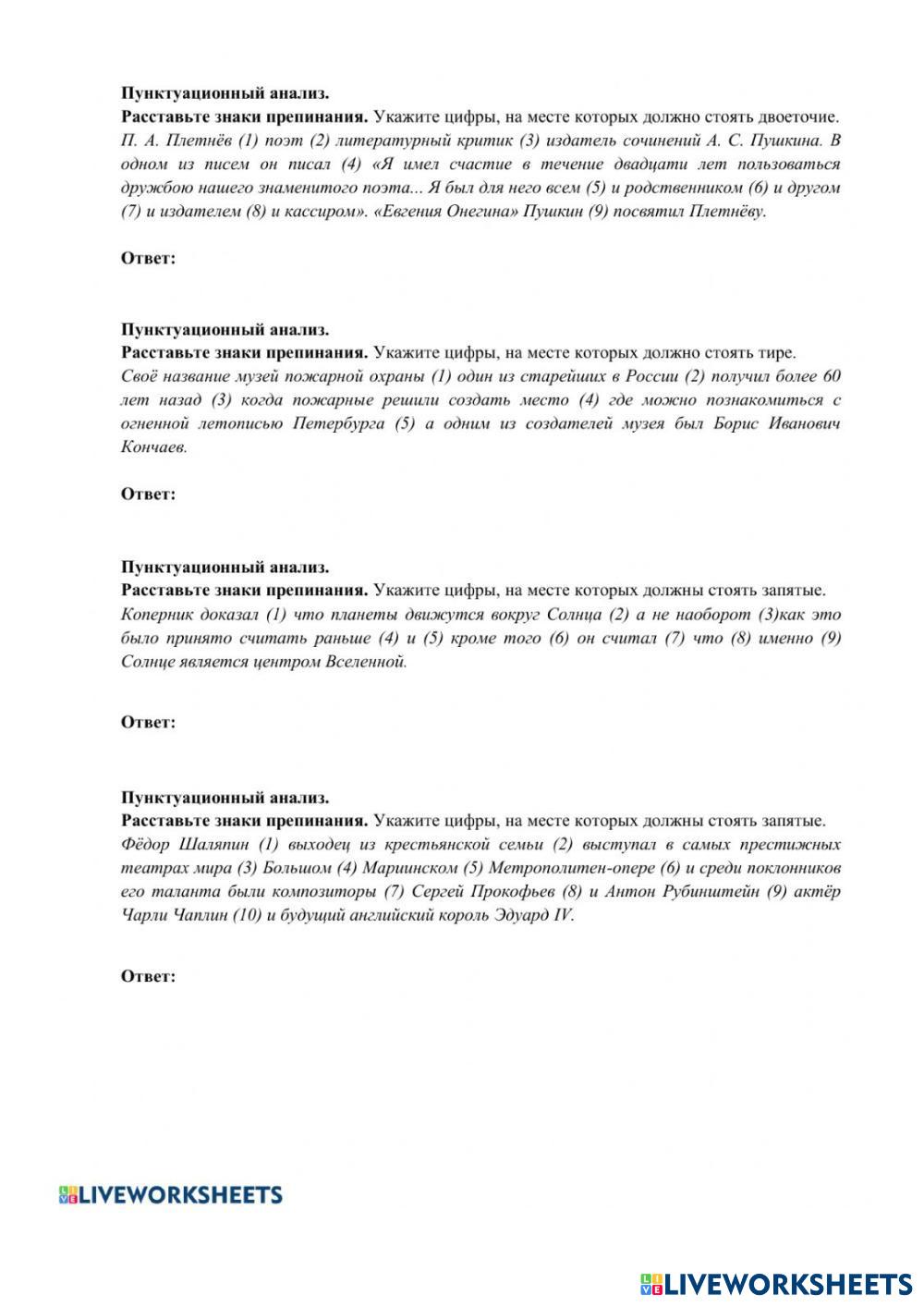 Пунктуационный анализ.
Расставьте знаки препинания. Укажите цифры, на месте которых должно стоять двоеточие.
П. А. Плетнёв (1) поэт (2) литературный критик (3) издатель сочинений А. С. Пушкина. В одном из писем он писал (4) «Я имел счастие в течение двадцати лет пользоваться дружбою нашего знаменитого поэта... Я был для него всем (5) и родственником (6) и другом (7) и издателем (8) и кассиром». «Евгения Онегина» Пушкин (9) посвятил Плетнёву.

Ответ:

Пунктуационный анализ.
Расставьте знаки препинания. Укажите цифры, на месте которых должно стоять тире.
Своё название музей пожарной охраны (1) один из старейших в России (2) получил более 60 лет назад (3) когда пожарные решили создать место (4) где можно познакомиться с огненной летописью Петербурга (5) а одним из создателей музея был Борис Иванович Кончаев.

Ответ:

Пунктуационный анализ.
Расставьте знаки препинания. Укажите цифры, на месте которых должны стоять запятые.
Коперник доказал (1) что планеты движутся вокруг Солнца (2) а не наоборот (3)как это было принято считать раньше (4) и (5) кроме того (6) он считал (7) что (8) именно (9) Солнце является центром Вселенной.

Ответ:

Пунктуационный анализ.
Расставьте знаки препинания. Укажите цифры, на месте которых должны стоять запятые.
Фёдор Шаляпин (1) выходец из крестьянской семьи (2) выступал в самых престижных театрах мира (3) Большом (4) Мариинском (5) Метрополитен-опере (6) и среди поклонников его таланта были композиторы (7) Сергей Прокофьев (8) и Антон Рубинштейн (9) актёр Чарли Чаплин (10) и будущий английский король Эдуард IV.

Ответ:

LIVEWORKSHEETS

LIVEWORKSHEETS